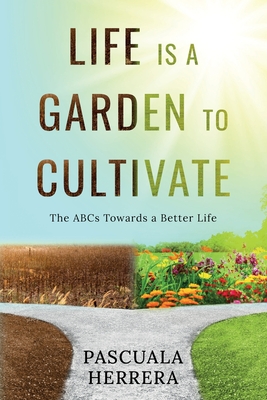 LIFE IS A GARDEN TO CULTIVATE

The ABCs Towards a Better Life

PASCUALA HERRERA